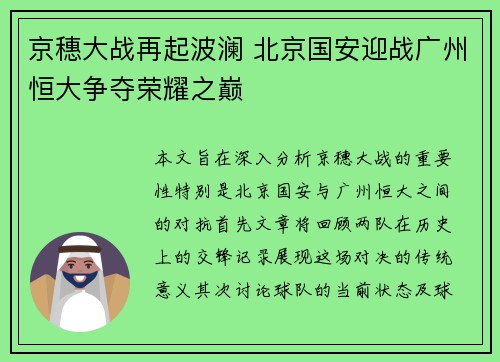 京穗大战再起波澜 北京国安迎战广州恒大争夺荣耀之巅

本文旨在深入分析京穗大战的重要性特别是北京国安与广州恒大之间的对抗首先文章将回顾两队在历史上的交锋记录展现这场对决的传统意义其次讨论球队的当前状态及球